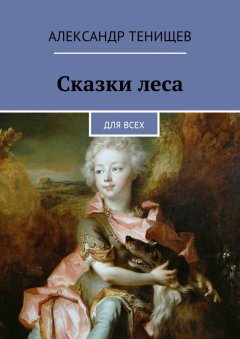 АЛЕКСАНДР ТЕНИЩЕВ

Сказки леса

ДЛЯ ВСЕХ